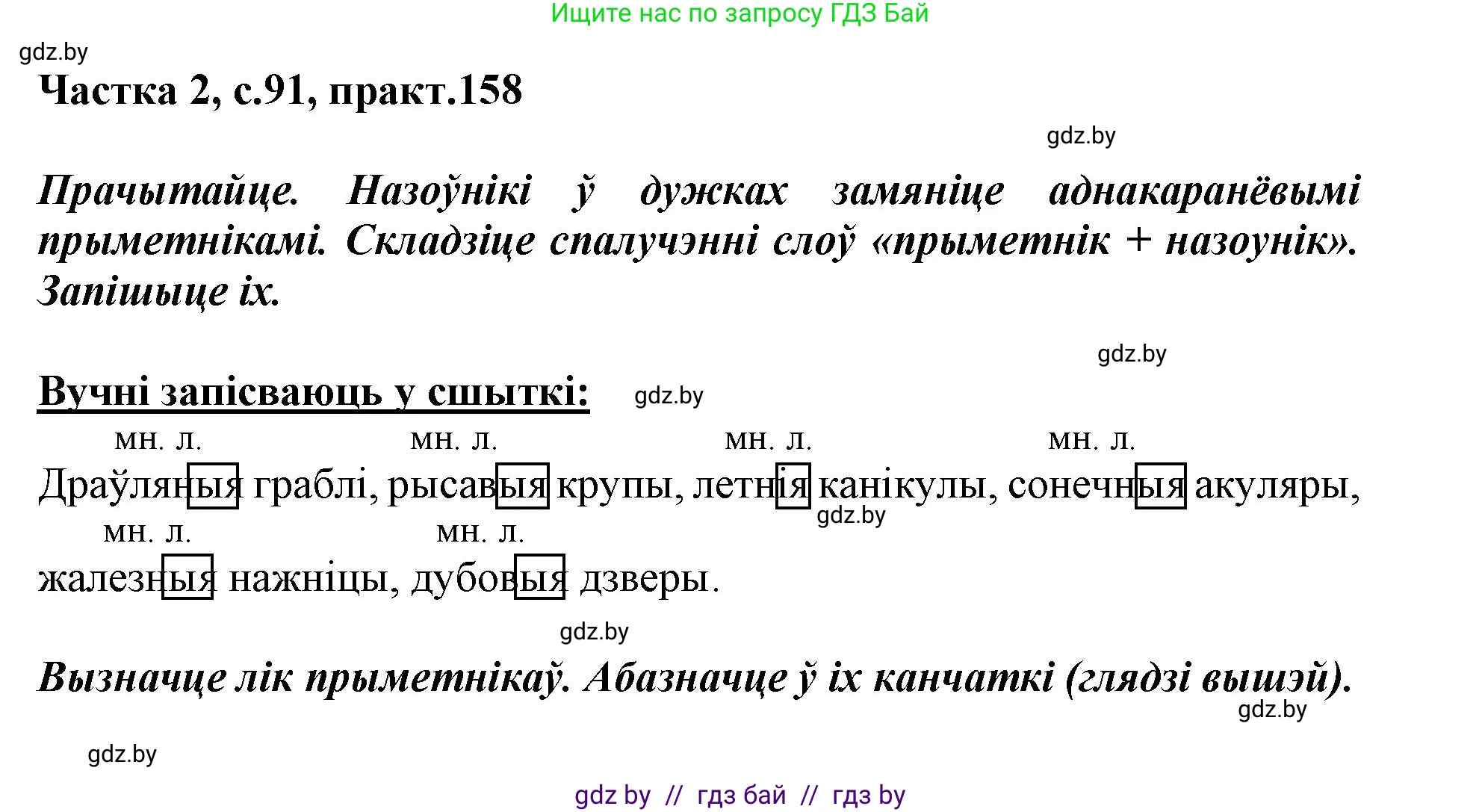 Ищите нас по запросу ГДЗ Бай

gdz.by

Частка 2, с.91, практ.158

gdz.by

Прачытайце. Назоўнікі ў дужках замяніце аднакаранёвымі прыметнікамі. Складзіце спалучэнні слоў «прыметнік + назоунік». Запішыце іх.

gdz.by

Вучні запісваюць у сшыткі:

gdz.by

мн. л. мн. л. мн. л. мн. л.

Драўляныя граблі, рысавыя крупы, летнія канікулы, сонечныя акуляры,

gdz.by

мн. л. мн. л.

жалезныя нажніцы, дубовыя дзверы.

gdz.by

Вызначце лік прыметнікаў. Абазначце ў іх канчаткі (глядзі вышэй).

gdz.by

gdz.by

gdz by // гдз бай // гдз by